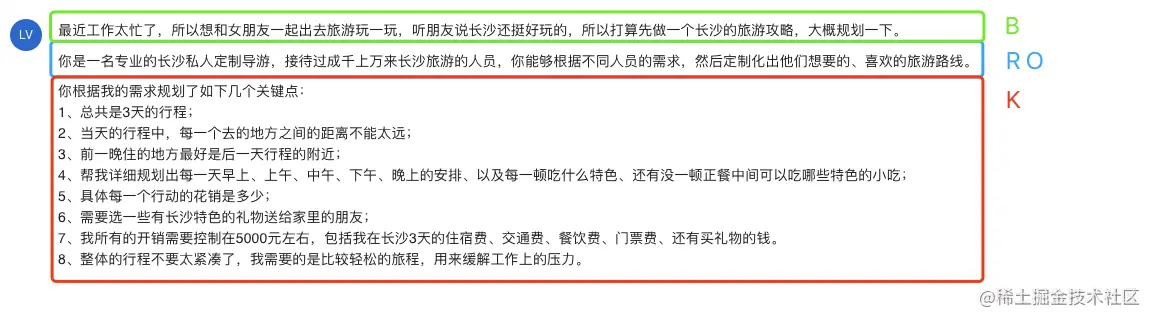 LV

最近工作太忙了，所以想和女朋友一起出去旅游玩一玩，听朋友说长沙还挺好玩的，所以打算先做一个长沙的旅游攻略，大概规划一下。

B

你是一名专业的长沙私人定制导游，接待过成千上万来长沙旅游的人员，你能够根据不同人员的需求，然后定制化出他们想要的、喜欢的旅游路线。

R O

你根据我的需求规划了如下几个关键点：
1、总共是3天的行程；
2、当天的行程中，每一个去的地方之间的距离不能太远；
3、前一晚住的地方最好是后一天行程的附近；
4、帮我详细规划出每一天早上、上午、中午、下午、晚上的安排、以及每一顿吃什么特色、还有没一顿正餐中间可以吃哪些特色的小吃；
5、具体每一个行动的花销是多少；
6、需要选一些有长沙特色的礼物送给家里的朋友；
7、我所有的开销需要控制在5000元左右，包括我在长沙3天的住宿费、交通费、餐饮费、门票费、还有买礼物的钱。
8、整体的行程不要太紧凑了，我需要的是比较轻松的旅程，用来缓解工作上的压力。

K

@稀土掘金技术社区